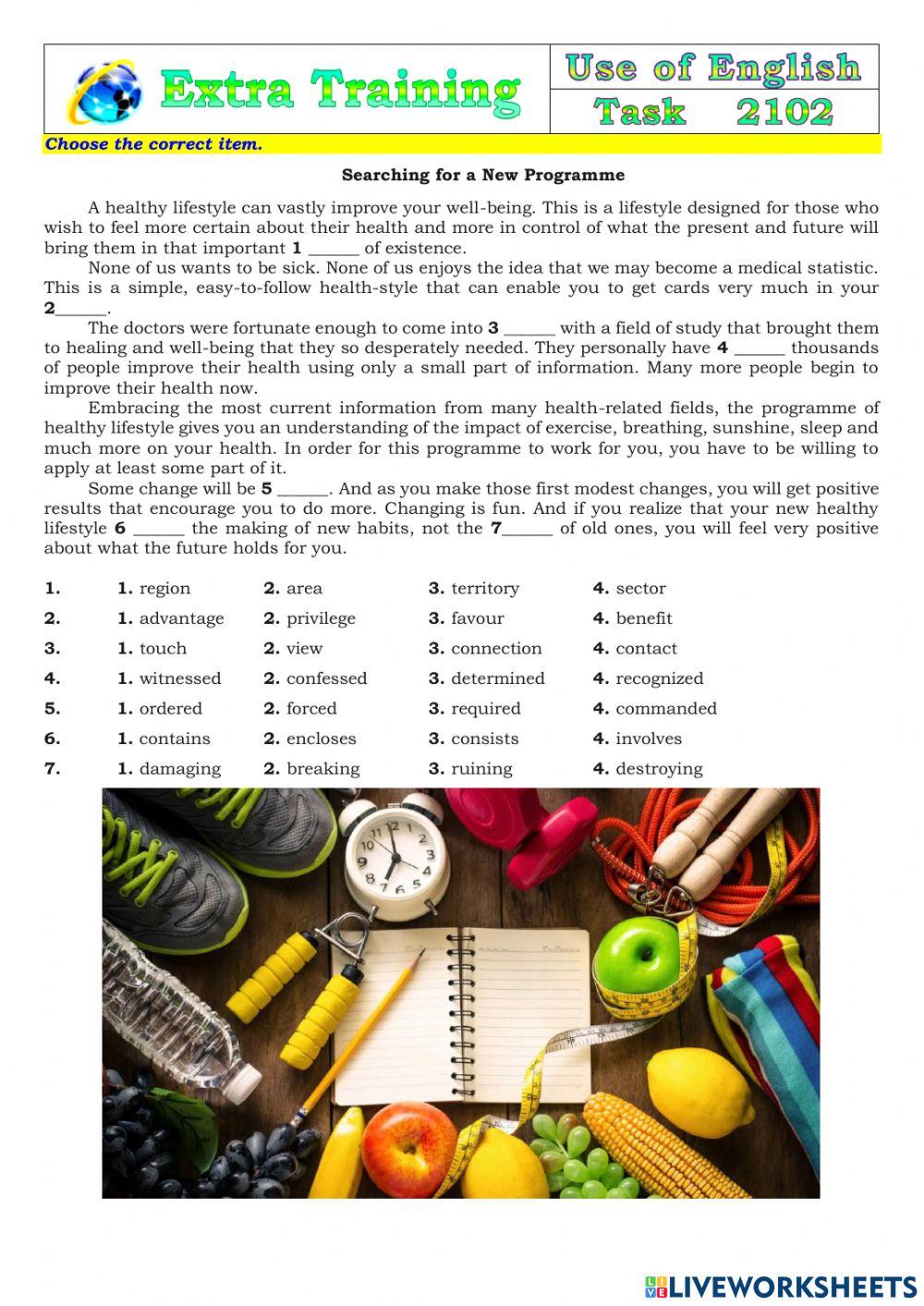 Extra Training

Use of English
Task 2102

Choose the correct item.

Searching for a New Programme

A healthy lifestyle can vastly improve your well-being. This is a lifestyle designed for those who wish to feel more certain about their health and more in control of what the present and future will bring them in that important **1** ______ of existence.

None of us wants to be sick. None of us enjoys the idea that we may become a medical statistic. This is a simple, easy-to-follow health-style that can enable you to get cards very much in your **2**______.

The doctors were fortunate enough to come into **3** ______ with a field of study that brought them to healing and well-being that they so desperately needed. They personally have **4** ______ thousands of people improve their health using only a small part of information. Many more people begin to improve their health now.

Embracing the most current information from many health-related fields, the programme of healthy lifestyle gives you an understanding of the impact of exercise, breathing, sunshine, sleep and much more on your health. In order for this programme to work for you, you have to be willing to apply at least some part of it.

Some change will be **5** ______. And as you make those first modest changes, you will get positive results that encourage you to do more. Changing is fun. And if you realize that your new healthy lifestyle **6** ______ the making of new habits, not the **7**______ of old ones, you will feel very positive about what the future holds for you.

| | | | | |
|---|---|---|---|---|
| **1.** | **1.** region | **2.** area | **3.** territory | **4.** sector |
| **2.** | **1.** advantage | **2.** privilege | **3.** favour | **4.** benefit |
| **3.** | **1.** touch | **2.** view | **3.** connection | **4.** contact |
| **4.** | **1.** witnessed | **2.** confessed | **3.** determined | **4.** recognized |
| **5.** | **1.** ordered | **2.** forced | **3.** required | **4.** commanded |
| **6.** | **1.** contains | **2.** encloses | **3.** consists | **4.** involves |
| **7.** | **1.** damaging | **2.** breaking | **3.** ruining | **4.** destroying |

LIVEWORKSHEETS